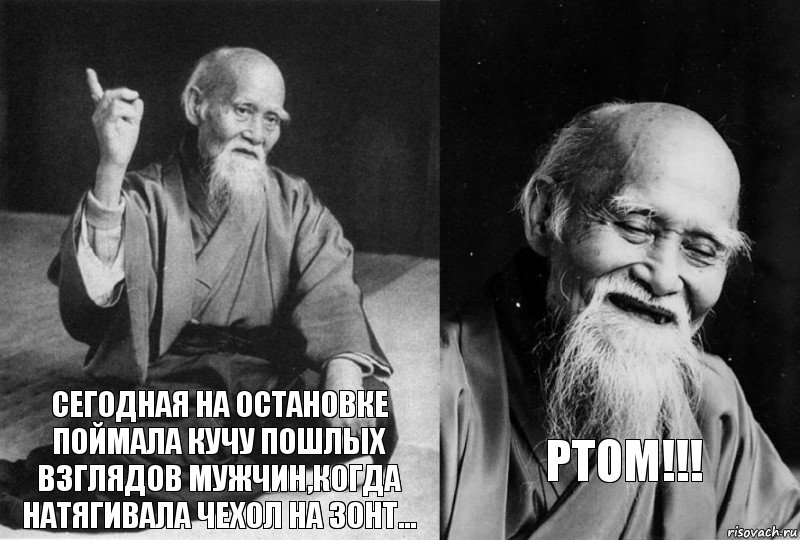 СЕГОДНАЯ НА ОСТАНОВКЕ ПОЙМАЛА КУЧУ ПОШЛЫХ ВЗГЛЯДОВ МУЖЧИН,КОГДА НАТЯГИВАЛА ЧЕХОЛ НА ЗОНТ...

РТОМ!!!

risovach.ru